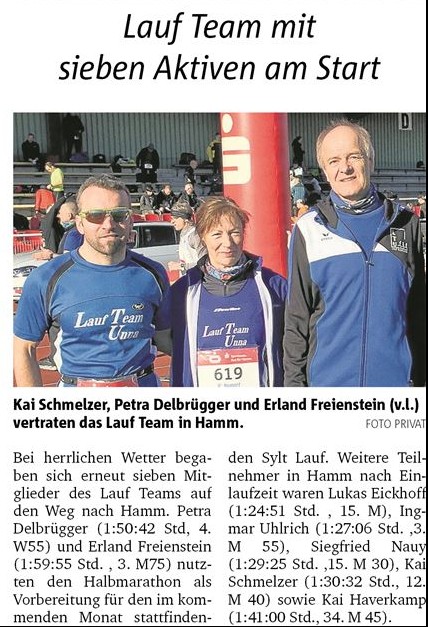 Lauf Team mit sieben Aktiven am Start

D

Lauf Team Unna

Lauf Team Unna

619

Kai Schmelzer, Petra Delbrügger und Erland Freienstein (v.l.) vertraten das Lauf Team in Hamm.

FOTO PRIVAT

Bei herrlichen Wetter begaben sich erneut sieben Mitglieder des Lauf Teams auf den Weg nach Hamm. Petra Delbrügger (1:50:42 Std, 4. W55) und Erland Freienstein (1:59:55 Std. , 3. M75) nutzten den Halbmarathon als Vorbereitung für den im kommenden Monat stattfindenden Sylt Lauf. Weitere Teilnehmer in Hamm nach Einlaufzeit waren Lukas Eickhoff (1:24:51 Std. , 15. M), Ingmar Uhlrich (1:27:06 Std. ,3. M 55), Siegfried Nauy (1:29:25 Std. ,15. M 30), Kai Schmelzer (1:30:32 Std., 12. M 40) sowie Kai Haverkamp (1:41:00 Std., 34. M 45).